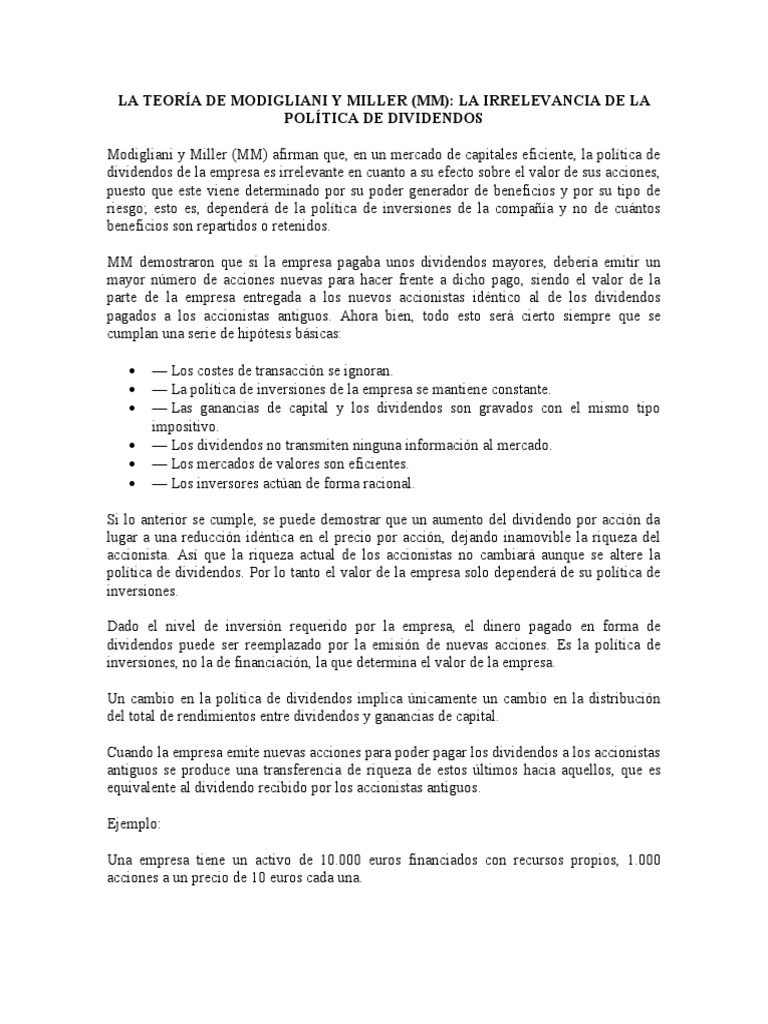 LA TEORÍA DE MODIGLIANI Y MILLER (MM): LA IRRELEVANCIA DE LA POLÍTICA DE DIVIDENDOS

Modigliani y Miller (MM) afirman que, en un mercado de capitales eficiente, la política de dividendos de la empresa es irrelevante en cuanto a su efecto sobre el valor de sus acciones, puesto que este viene determinado por su poder generador de beneficios y por su tipo de riesgo; esto es, dependerá de la política de inversiones de la compañía y no de cuántos beneficios son repartidos o retenidos.

MM demostraron que si la empresa pagaba unos dividendos mayores, debería emitir un mayor número de acciones nuevas para hacer frente a dicho pago, siendo el valor de la parte de la empresa entregada a los nuevos accionistas idéntico al de los dividendos pagados a los accionistas antiguos. Ahora bien, todo esto será cierto siempre que se cumplan una serie de hipótesis básicas:

• — Los costes de transacción se ignoran.
• — La política de inversiones de la empresa se mantiene constante.
• — Las ganancias de capital y los dividendos son gravados con el mismo tipo impositivo.
• — Los dividendos no transmiten ninguna información al mercado.
• — Los mercados de valores son eficientes.
• — Los inversores actúan de forma racional.

Si lo anterior se cumple, se puede demostrar que un aumento del dividendo por acción da lugar a una reducción idéntica en el precio por acción, dejando inamovible la riqueza del accionista. Así que la riqueza actual de los accionistas no cambiará aunque se altere la política de dividendos. Por lo tanto el valor de la empresa solo dependerá de su política de inversiones.

Dado el nivel de inversión requerido por la empresa, el dinero pagado en forma de dividendos puede ser reemplazado por la emisión de nuevas acciones. Es la política de inversiones, no la de financiación, la que determina el valor de la empresa.

Un cambio en la política de dividendos implica únicamente un cambio en la distribución del total de rendimientos entre dividendos y ganancias de capital.

Cuando la empresa emite nuevas acciones para poder pagar los dividendos a los accionistas antiguos se produce una transferencia de riqueza de estos últimos hacia aquellos, que es equivalente al dividendo recibido por los accionistas antiguos.

Ejemplo:

Una empresa tiene un activo de 10.000 euros financiados con recursos propios, 1.000 acciones a un precio de 10 euros cada una.